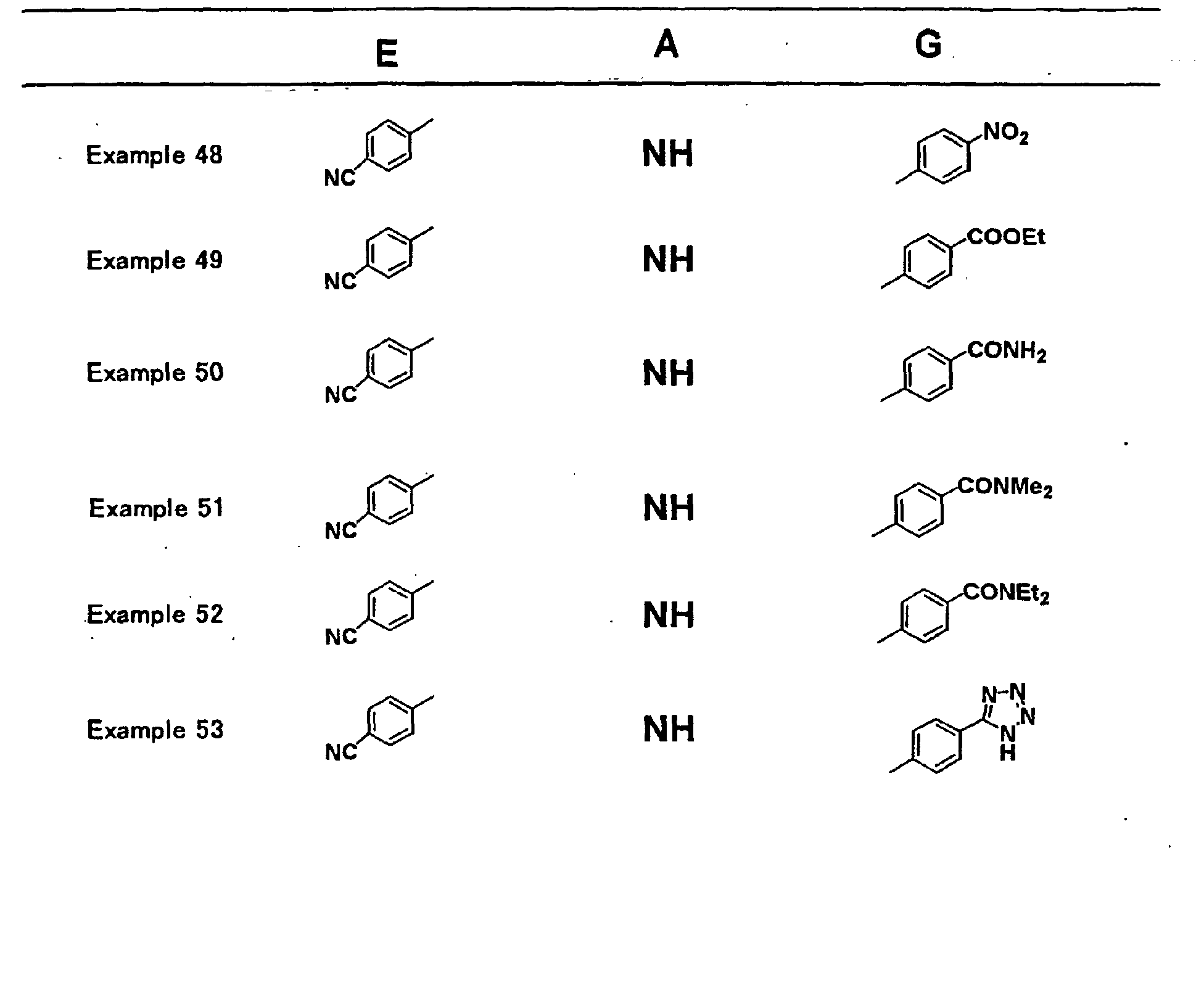 | | E | A | G |
|---|---|---|---|
| Example 48 | NC | NH | $NO_2$ |
| Example 49 | NC | NH | COOEt |
| Example 50 | NC | NH | $CONH_2$ |
| Example 51 | NC | NH | $CONMe_2$ |
| Example 52 | NC | NH | $CONEt_2$ |
| Example 53 | NC | NH | N N N N H |